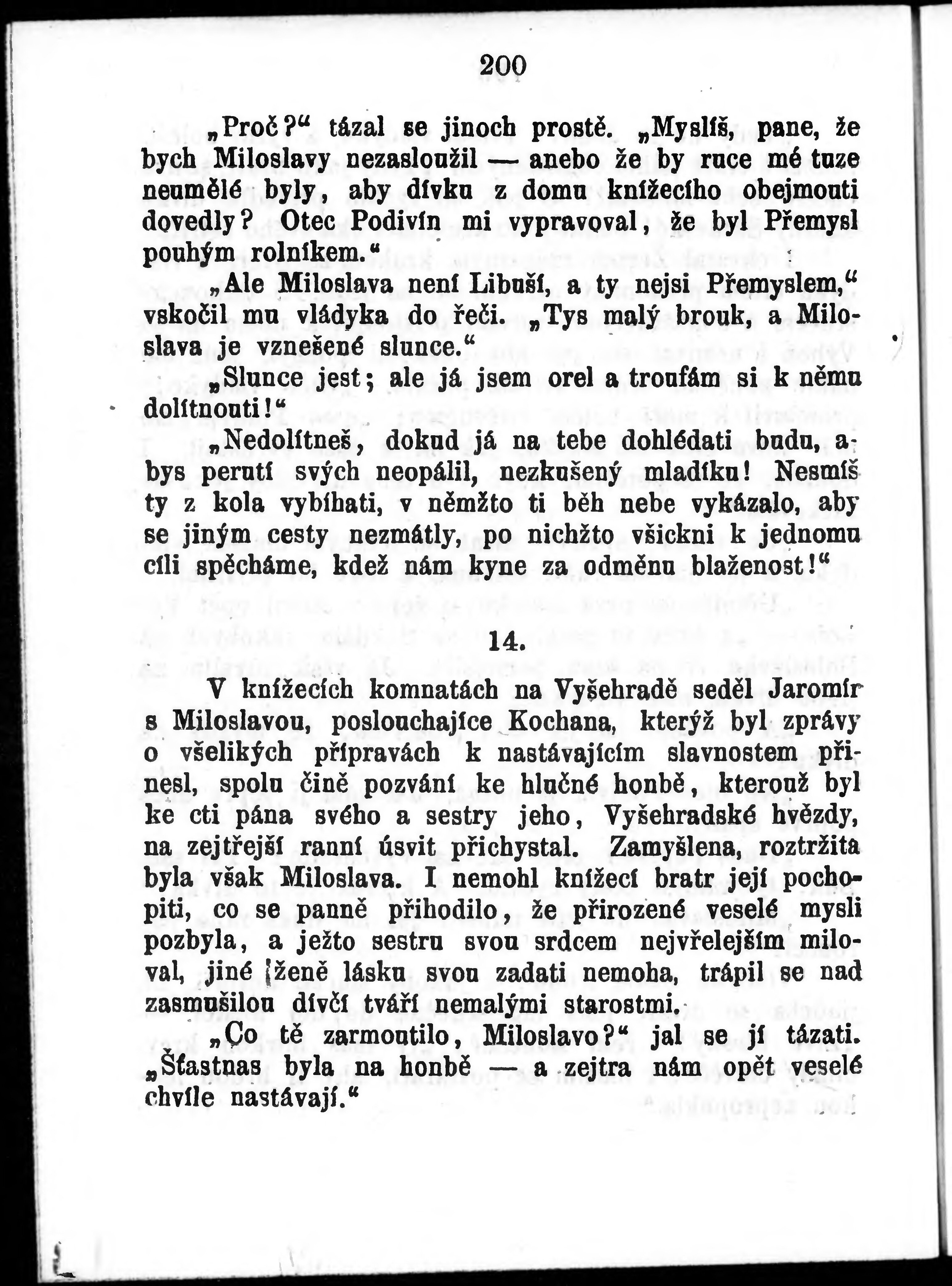 200

„Proč?“ tázal se jinoch prostě. „Myslíš, pane, že bych Miloslavy nezasloužil — anebo že by ruce mé tuze neumělé byly, aby dívku z domu knížecího obejmouti dovedly? Otec Podivín mi vypravoval, že byl Přemysl pouhým rolníkem.“

„Ale Miloslava není Libuší, a ty nejsi Přemyslem,“ vskočil mu vládyka do řeči. „Tys malý brouk, a Miloslava je vznešené slunce.“

„Slunce jest; ale já jsem orel a troufám si k němu dolítnouti!“

„Nedolítneš, dokud já na tebe dohlédati budu, abys perutí svých neopálil, nezkušený mladíku! Nesmíš ty z kola vybíhati, v němžto ti běh nebe vykázalo, aby se jiným cesty nezmátly, po nichžto všickni k jednomu cíli spěcháme, kdež nám kyne za odměnu blaženost!“

14.

V knížecích komnatách na Vyšehradě seděl Jaromír s Miloslavou, poslouchajíce Kochana, kterýž byl zprávy o všelikých přípravách k nastávajícím slavnostem přinesl, spolu čině pozvání ke hlučné honbě, kterouž byl ke cti pána svého a sestry jeho, Vyšehradské hvězdy, na zejtřejší ranní úsvit přichystal. Zamyšlena, roztržita byla však Miloslava. I nemohl knížecí bratr její pochopiti, co se panně přihodilo, že přirozené veselé mysli pozbyla, a ježto sestru svou srdcem nejvřelejším miloval, jiné ženě lásku svou zadati nemoha, trápil se nad zasmušilou dívčí tváří nemalými starostmi.

„Co tě zarmoutilo, Miloslavo?“ jal se jí tázati. „Šťastnas byla na honbě — a zejtra nám opět veselé chvíle nastávají.“